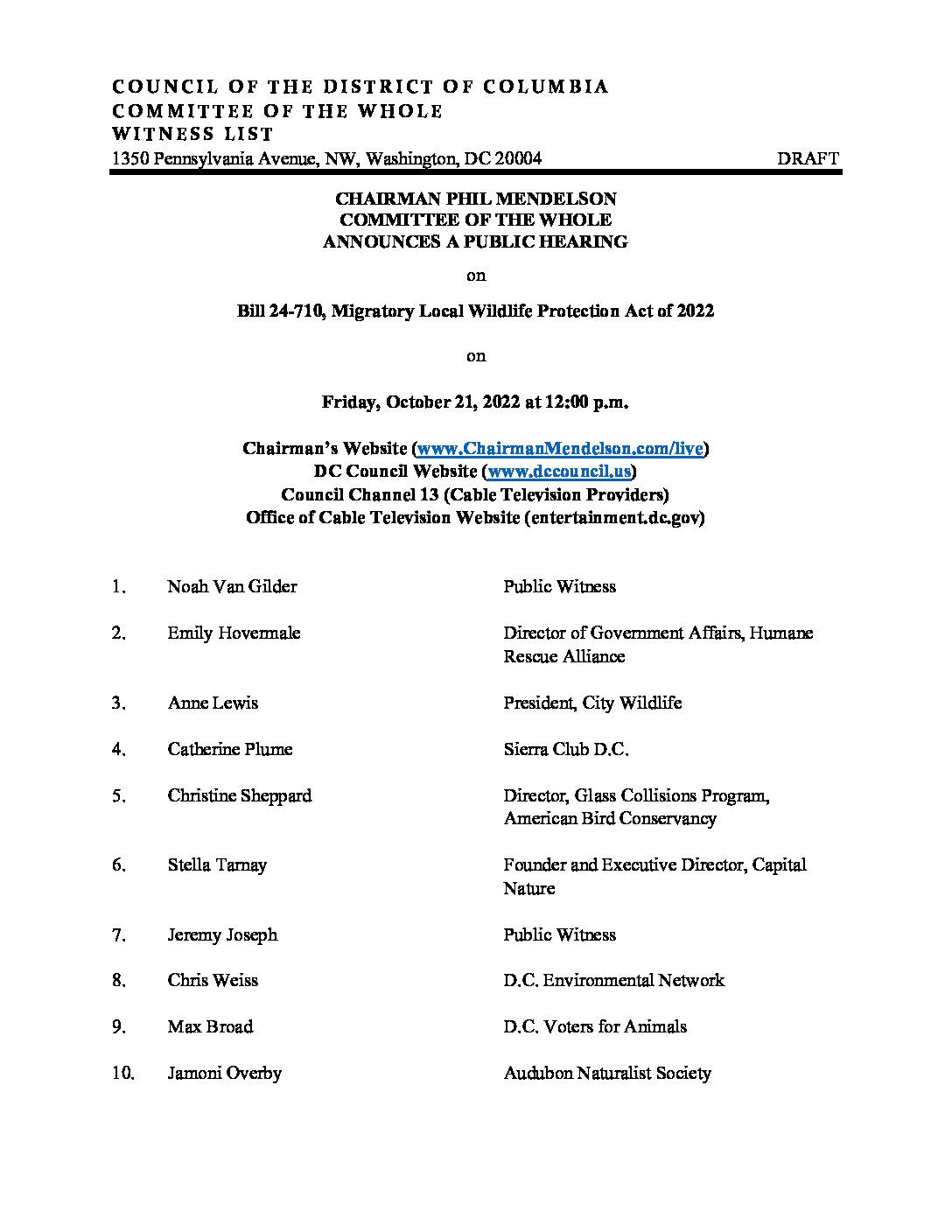 COUNCIL OF THE DISTRICT OF COLUMBIA
COMMITTEE OF THE WHOLE
WITNESS LIST
1350 Pennsylvania Avenue, NW, Washington, DC 20004 DRAFT

CHAIRMAN PHIL MENDELSON
COMMITTEE OF THE WHOLE
ANNOUNCES A PUBLIC HEARING

on

Bill 24-710, Migratory Local Wildlife Protection Act of 2022

on

Friday, October 21, 2022 at 12:00 p.m.

Chairman's Website (www.ChairmanMendelson.com/live)
DC Council Website (www.dccouncil.us)
Council Channel 13 (Cable Television Providers)
Office of Cable Television Website (entertainment.dc.gov)

1. Noah Van Gilder Public Witness

2. Emily Hovermale Director of Government Affairs, Humane Rescue Alliance

3. Anne Lewis President, City Wildlife

4. Catherine Plume Sierra Club D.C.

5. Christine Sheppard Director, Glass Collisions Program, American Bird Conservancy

6. Stella Tarnay Founder and Executive Director, Capital Nature

7. Jeremy Joseph Public Witness

8. Chris Weiss D.C. Environmental Network

9. Max Broad D.C. Voters for Animals

10. Jamoni Overby Audubon Naturalist Society